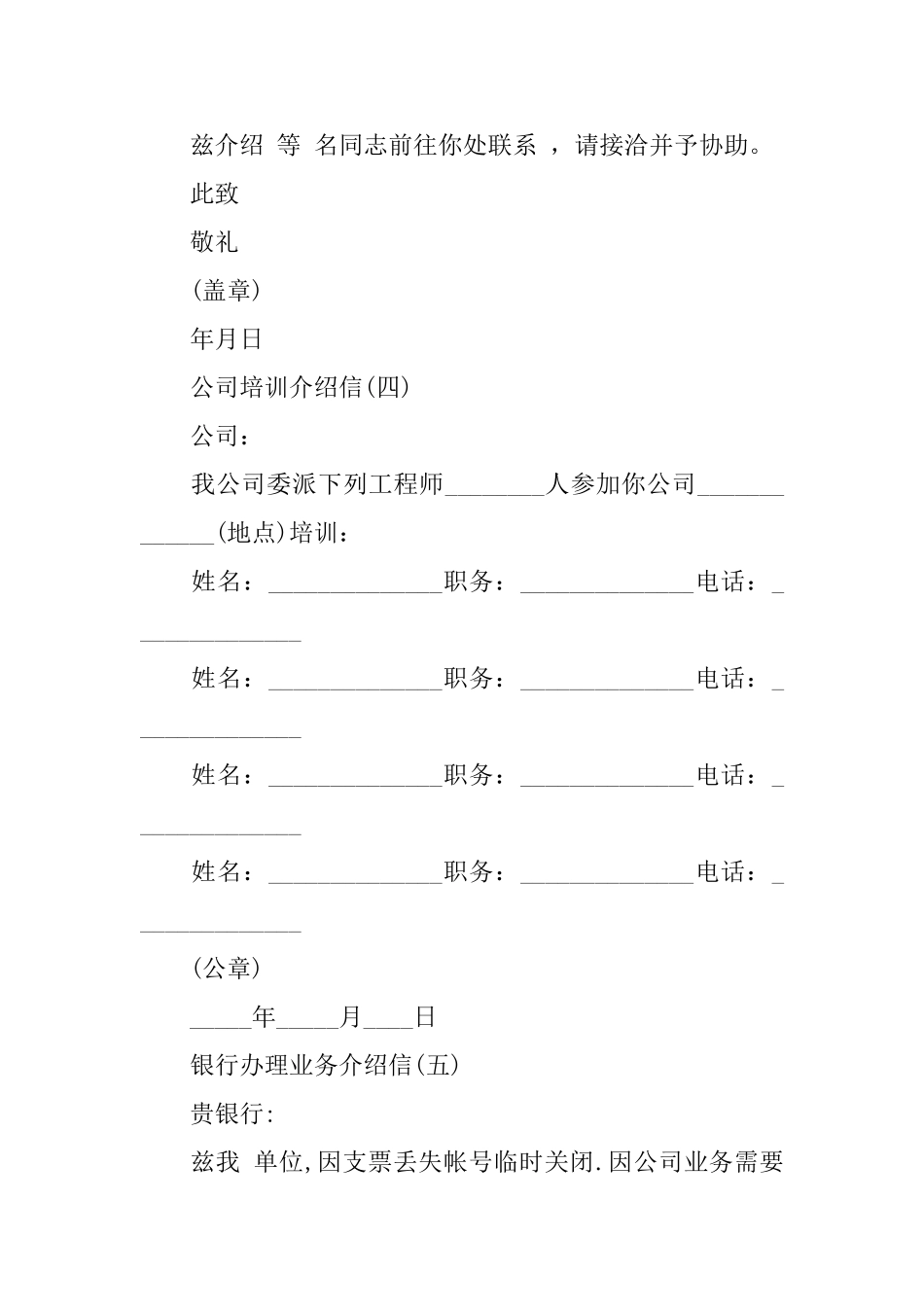 兹介绍 等 名同志前往你处联系 ，请接洽并予协助。

此致

敬礼

(盖章)

年月日

公司培训介绍信(四)

公司：

我公司委派下列工程师________人参加你公司_____________(地点)培训：

姓名：______________职务：______________电话：______________

姓名：______________职务：______________电话：______________

姓名：______________职务：______________电话：______________

姓名：______________职务：______________电话：______________

(公章)

_____年_____月____日

银行办理业务介绍信(五)

贵银行:

兹我 单位,因支票丢失帐号临时关闭.因公司业务需要